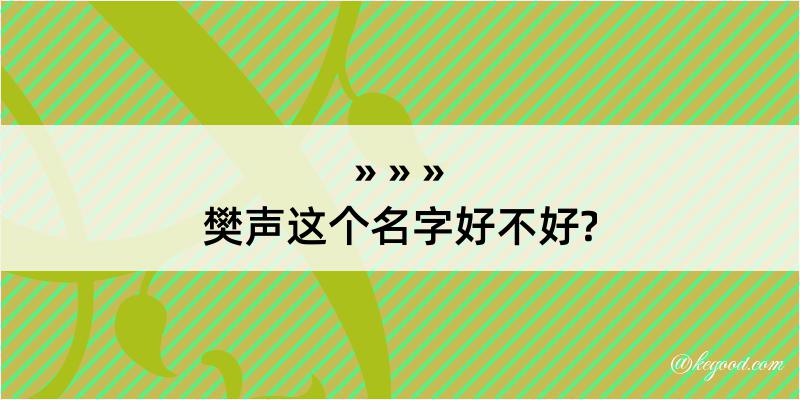 » » »
樊声这个名字好不好?

@kegood.com